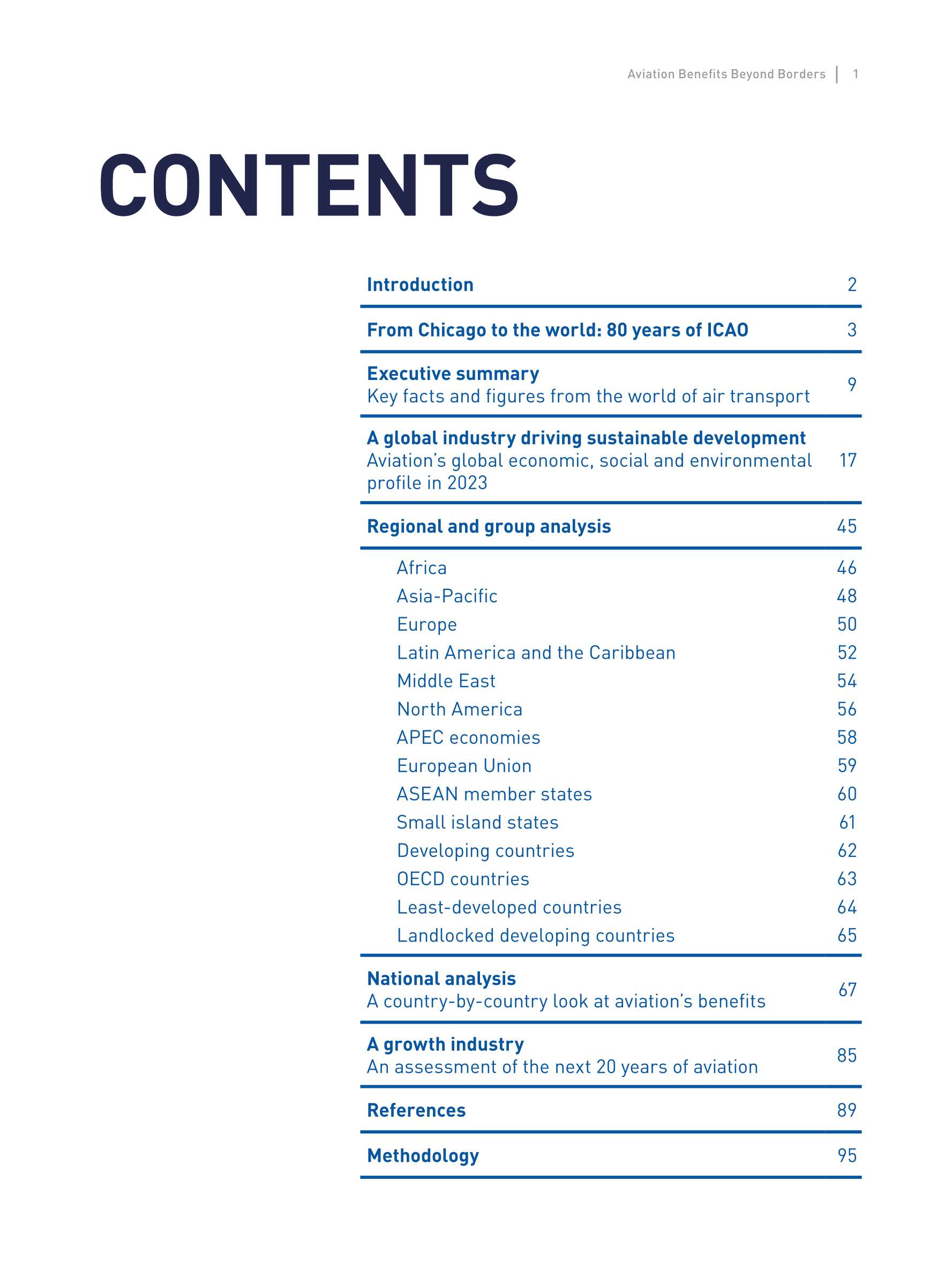 Aviation Benefits Beyond Borders | 1

CONTENTS

Introduction 2

From Chicago to the world: 80 years of ICAO 3

Executive summary
Key facts and figures from the world of air transport 9

A global industry driving sustainable development
Aviation's global economic, social and environmental profile in 2023 17

Regional and group analysis 45

Africa 46
Asia-Pacific 48
Europe 50
Latin America and the Caribbean 52
Middle East 54
North America 56
APEC economies 58
European Union 59
ASEAN member states 60
Small island states 61
Developing countries 62
OECD countries 63
Least-developed countries 64
Landlocked developing countries 65

National analysis
A country-by-country look at aviation's benefits 67

A growth industry
An assessment of the next 20 years of aviation 85

References 89

Methodology 95